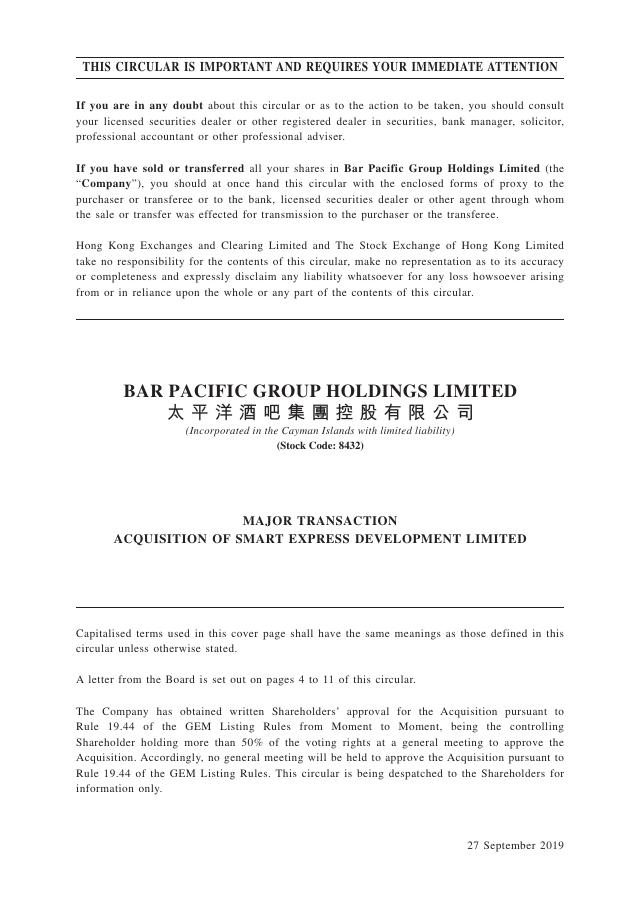 THIS CIRCULAR IS IMPORTANT AND REQUIRES YOUR IMMEDIATE ATTENTION

If you are in any doubt about this circular or as to the action to be taken, you should consult your licensed securities dealer or other registered dealer in securities, bank manager, solicitor, professional accountant or other professional adviser.

If you have sold or transferred all your shares in Bar Pacific Group Holdings Limited (the "Company"), you should at once hand this circular with the enclosed forms of proxy to the purchaser or transferee or to the bank, licensed securities dealer or other agent through whom the sale or transfer was effected for transmission to the purchaser or the transferee.

Hong Kong Exchanges and Clearing Limited and The Stock Exchange of Hong Kong Limited take no responsibility for the contents of this circular, make no representation as to its accuracy or completeness and expressly disclaim any liability whatsoever for any loss howsoever arising from or in reliance upon the whole or any part of the contents of this circular.

BAR PACIFIC GROUP HOLDINGS LIMITED
太平洋酒吧集團控股有限公司
(Incorporated in the Cayman Islands with limited liability)
(Stock Code: 8432)

MAJOR TRANSACTION
ACQUISITION OF SMART EXPRESS DEVELOPMENT LIMITED

Capitalised terms used in this cover page shall have the same meanings as those defined in this circular unless otherwise stated.

A letter from the Board is set out on pages 4 to 11 of this circular.

The Company has obtained written Shareholders' approval for the Acquisition pursuant to Rule 19.44 of the GEM Listing Rules from Moment to Moment, being the controlling Shareholder holding more than 50% of the voting rights at a general meeting to approve the Acquisition. Accordingly, no general meeting will be held to approve the Acquisition pursuant to Rule 19.44 of the GEM Listing Rules. This circular is being despatched to the Shareholders for information only.

27 September 2019